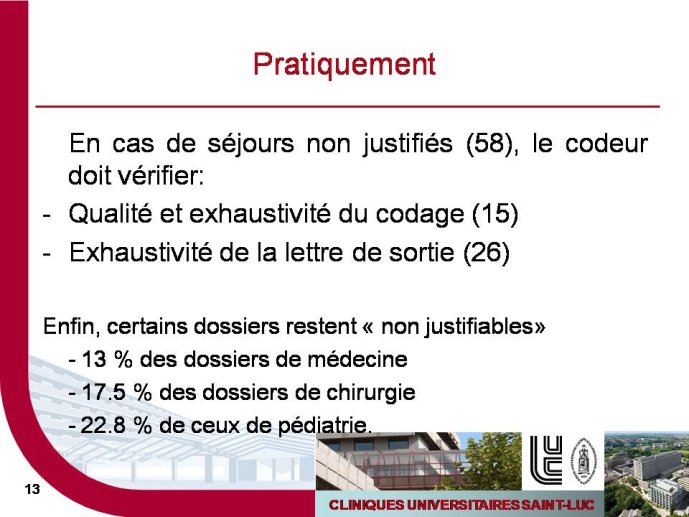 Pratiquement

En cas de séjours non justifiés (58), le codeur doit vérifier:

- Qualité et exhaustivité du codage (15)
- Exhaustivité de la lettre de sortie (26)

Enfin, certains dossiers restent « non justifiables»

- 13 % des dossiers de médecine
- 17.5 % des dossiers de chirurgie
- 22.8 % de ceux de pédiatrie.

13

CLINIQUES UNIVERSITAIRES SAINT-LUC